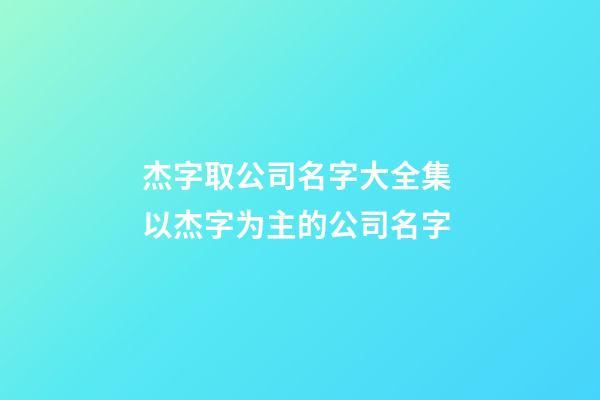 杰字取公司名字大全集
以杰字为主的公司名字